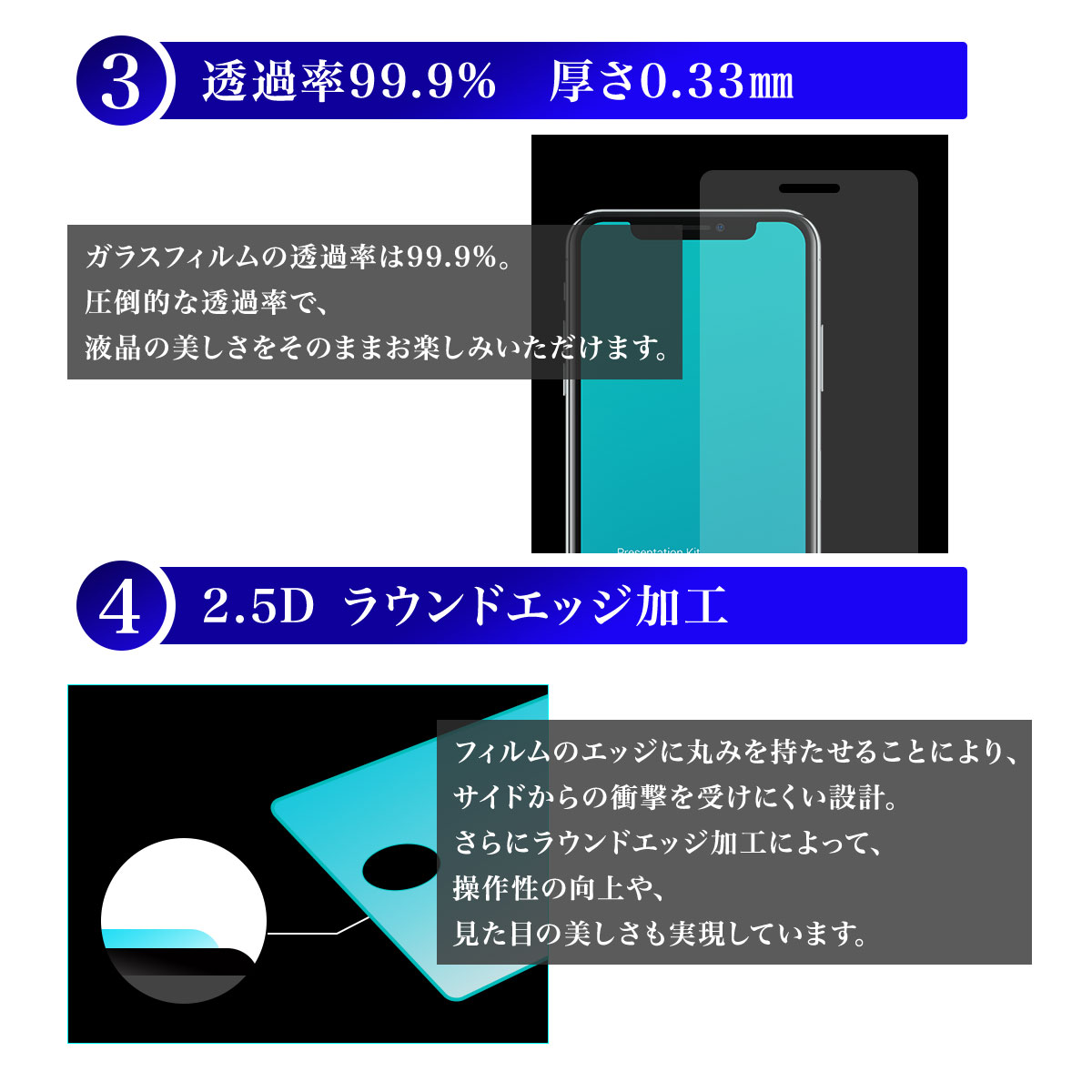 3 透過率99.9%　厚さ0.33㎜

ガラスフィルムの透過率は99.9%。
圧倒的な透過率で、
液晶の美しさをそのままお楽しみいただけます。

Presentation Kit

4 2.5D ラウンドエッジ加工

フィルムのエッジに丸みを持たせることにより、
サイドからの衝撃を受けにくい設計。
さらにラウンドエッジ加工によって、
操作性の向上や、
見た目の美しさも実現しています。